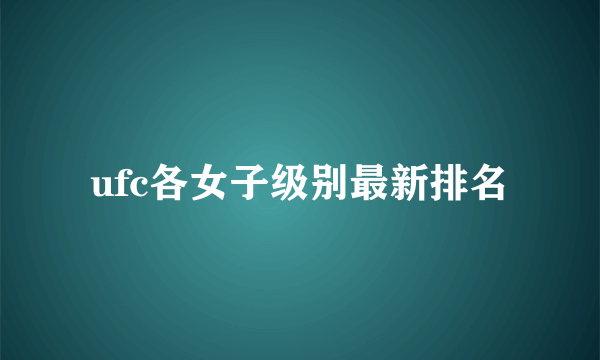 ufc各女子级别最新排名